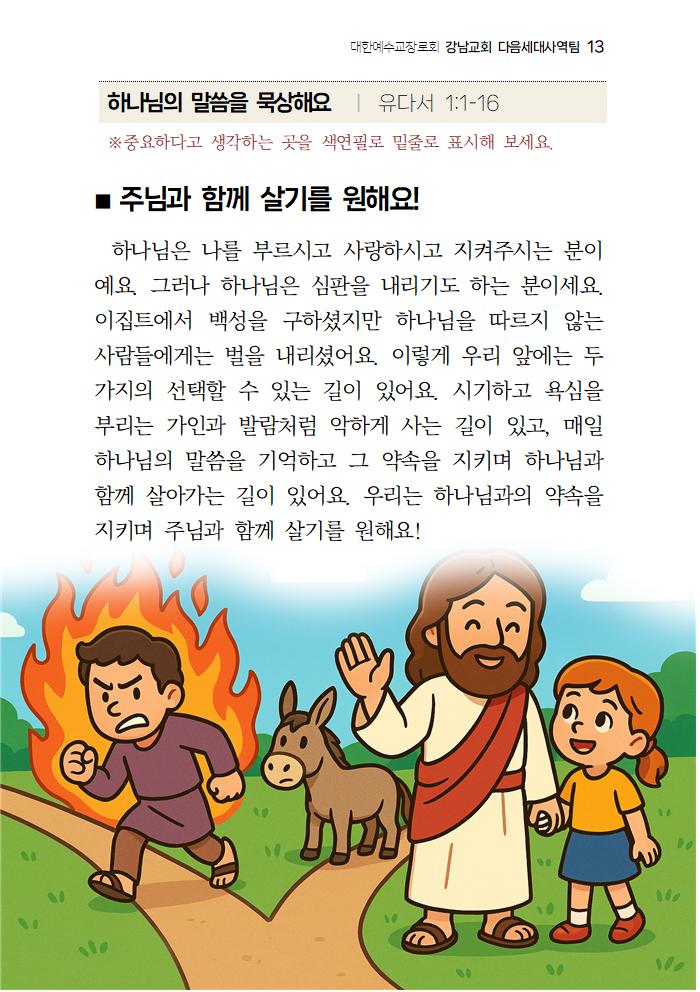 대한예수교장로회 강남교회 다음세대사역팀 13

하나님의 말씀을 묵상해요 | 유다서 1:1-16

※중요하다고 생각하는 곳을 색연필로 밑줄로 표시해 보세요.

■ 주님과 함께 살기를 원해요!

하나님은 나를 부르시고 사랑하시고 지켜주시는 분이예요. 그러나 하나님은 심판을 내리기도 하는 분이세요. 이집트에서 백성을 구하셨지만 하나님을 따르지 않는 사람들에게는 벌을 내리셨어요. 이렇게 우리 앞에는 두 가지의 선택할 수 있는 길이 있어요. 시기하고 욕심을 부리는 가인과 발람처럼 악하게 사는 길이 있고, 매일 하나님의 말씀을 기억하고 그 약속을 지키며 하나님과 함께 살아가는 길이 있어요. 우리는 하나님과의 약속을 지키며 주님과 함께 살기를 원해요!